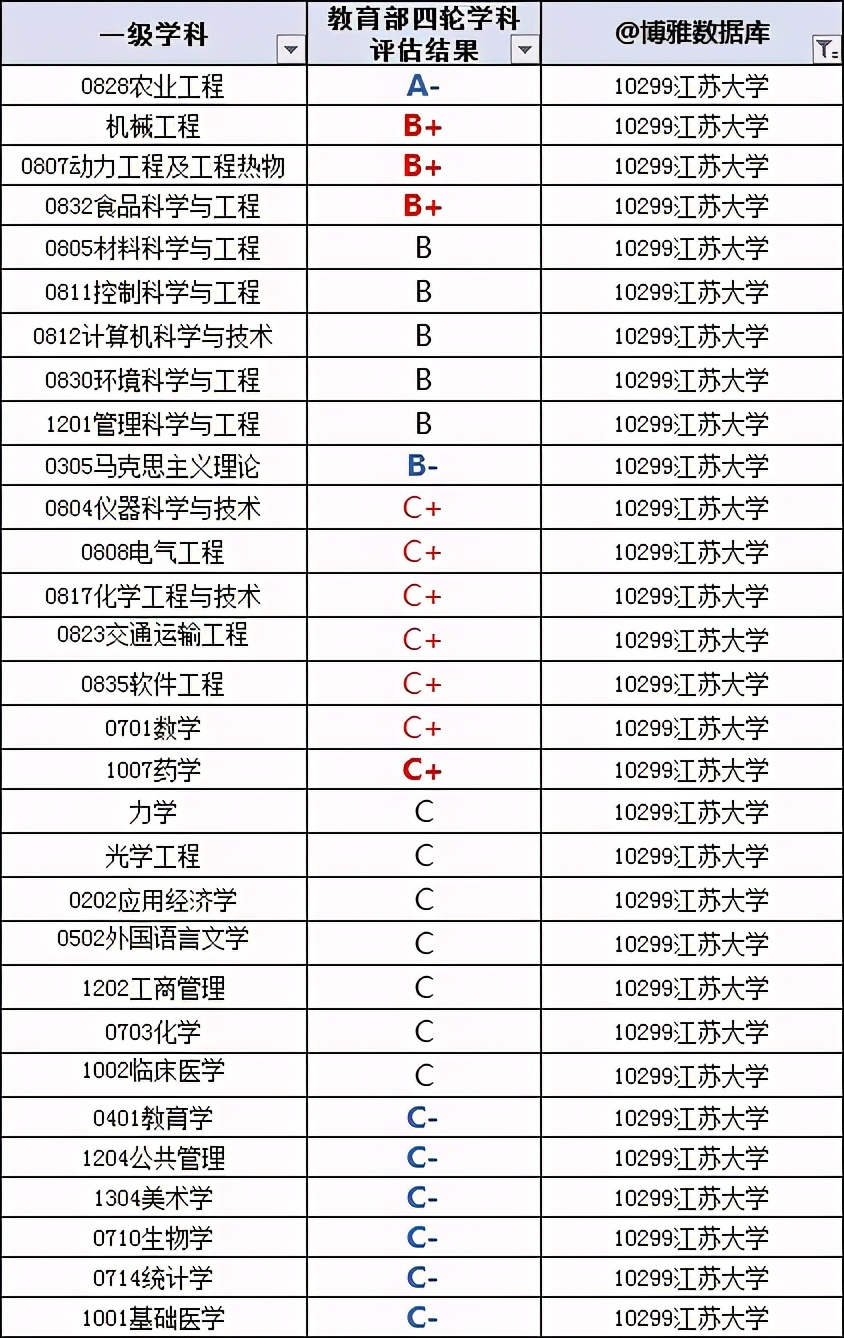 | 一级学科 | 教育部四轮学科评估结果 | @博雅数据库 |
|---|---|---|
| 0828农业工程 | A- | 10299江苏大学 |
| 机械工程 | B+ | 10299江苏大学 |
| 0807动力工程及工程热物 | B+ | 10299江苏大学 |
| 0832食品科学与工程 | B+ | 10299江苏大学 |
| 0805材料科学与工程 | B | 10299江苏大学 |
| 0811控制科学与工程 | B | 10299江苏大学 |
| 0812计算机科学与技术 | B | 10299江苏大学 |
| 0830环境科学与工程 | B | 10299江苏大学 |
| 1201管理科学与工程 | B | 10299江苏大学 |
| 0305马克思主义理论 | B- | 10299江苏大学 |
| 0804仪器科学与技术 | C+ | 10299江苏大学 |
| 0808电气工程 | C+ | 10299江苏大学 |
| 0817化学工程与技术 | C+ | 10299江苏大学 |
| 0823交通运输工程 | C+ | 10299江苏大学 |
| 0835软件工程 | C+ | 10299江苏大学 |
| 0701数学 | C+ | 10299江苏大学 |
| 1007药学 | C+ | 10299江苏大学 |
| 力学 | C | 10299江苏大学 |
| 光学工程 | C | 10299江苏大学 |
| 0202应用经济学 | C | 10299江苏大学 |
| 0502外国语言文学 | C | 10299江苏大学 |
| 1202工商管理 | C | 10299江苏大学 |
| 0703化学 | C | 10299江苏大学 |
| 1002临床医学 | C | 10299江苏大学 |
| 0401教育学 | C- | 10299江苏大学 |
| 1204公共管理 | C- | 10299江苏大学 |
| 1304美术学 | C- | 10299江苏大学 |
| 0710生物学 | C- | 10299江苏大学 |
| 0714统计学 | C- | 10299江苏大学 |
| 1001基础医学 | C- | 10299江苏大学 |